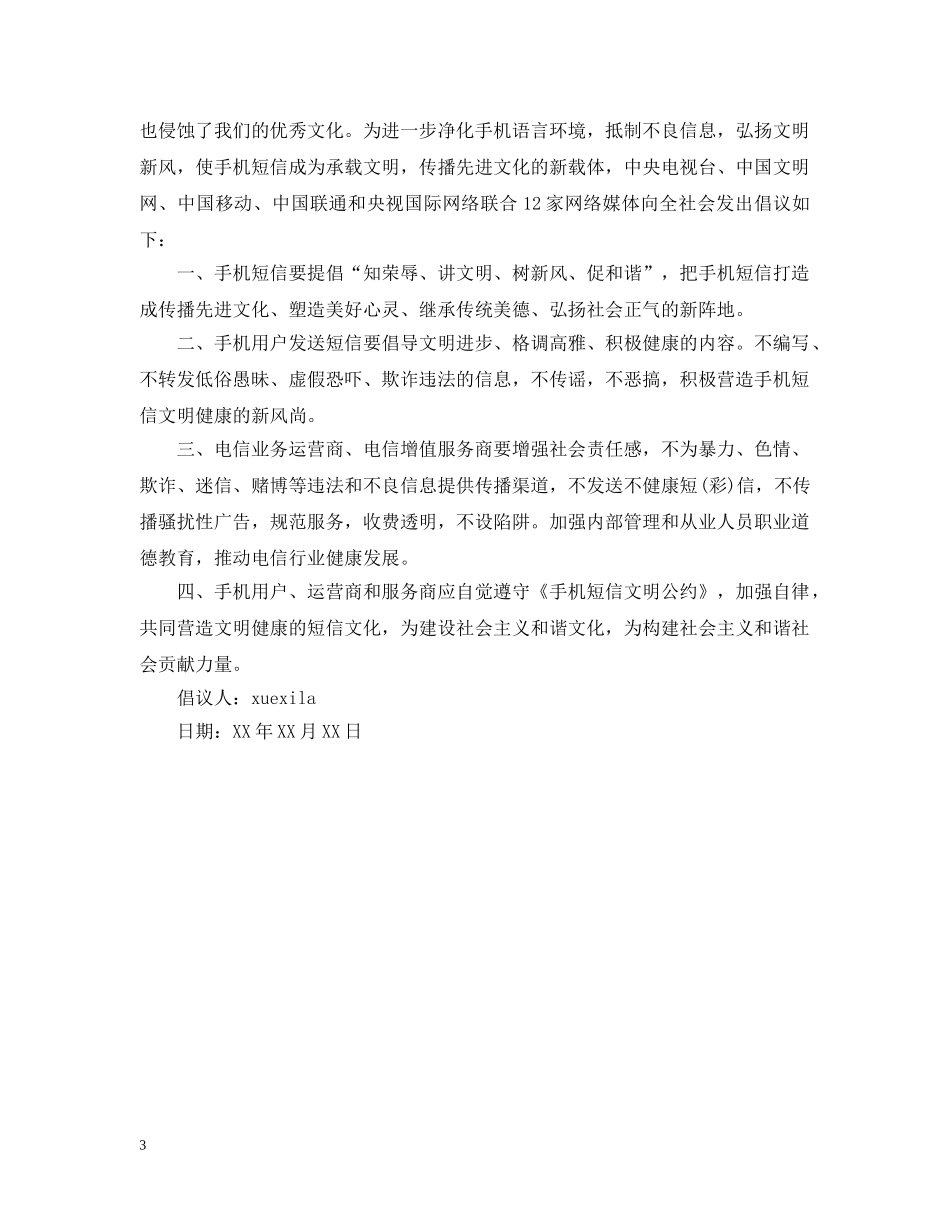 也侵蚀了我们的优秀文化。为进一步净化手机语言环境，抵制不良信息，弘扬文明新风，使手机短信成为承载文明，传播先进文化的新载体，中央电视台、中国文明网、中国移动、中国联通和央视国际网络联合12家网络媒体向全社会发出倡议如下：

一、手机短信要提倡“知荣辱、讲文明、树新风、促和谐”，把手机短信打造成传播先进文化、塑造美好心灵、继承传统美德、弘扬社会正气的新阵地。

二、手机用户发送短信要倡导文明进步、格调高雅、积极健康的内容。不编写、不转发低俗愚昧、虚假恐吓、欺诈违法的信息，不传谣，不恶搞，积极营造手机短信文明健康的新风尚。

三、电信业务运营商、电信增值服务商要增强社会责任感，不为暴力、色情、欺诈、迷信、赌博等违法和不良信息提供传播渠道，不发送不健康短(彩)信，不传播骚扰性广告，规范服务，收费透明，不设陷阱。加强内部管理和从业人员职业道德教育，推动电信行业健康发展。

四、手机用户、运营商和服务商应自觉遵守《手机短信文明公约》，加强自律，共同营造文明健康的短信文化，为建设社会主义和谐文化，为构建社会主义和谐社会贡献力量。

倡议人：xuexila

日期：XX年XX月XX日

3